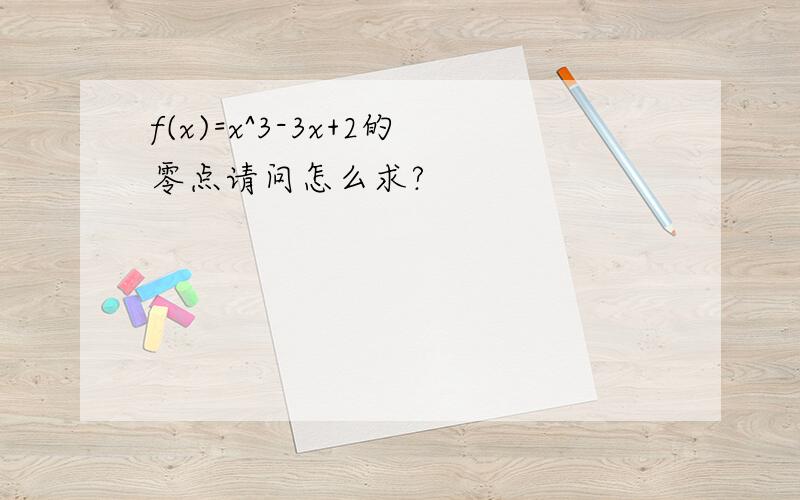 f(x)=x^3-3x+2的零点请问怎么求?